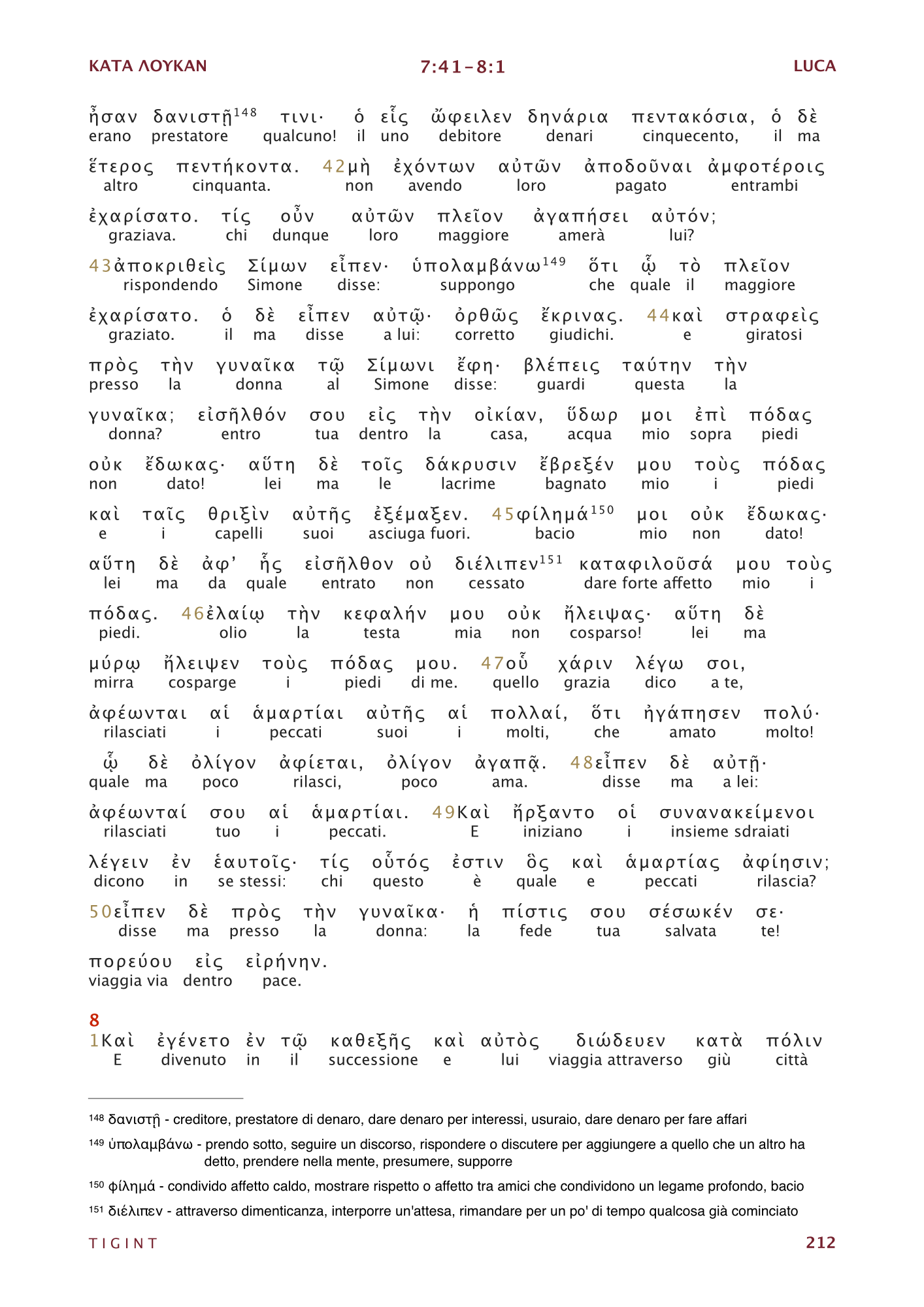 ΚΑΤΑ ΛΟΥΚΑΝ 7:41–8:1 LUCA

ἦσαν δανιστῇ$^{148}$ τινι· ὁ εἷς ὤφειλεν δηνάρια πεντακόσια, ὁ δὲ
erano prestatore qualcuno! il uno debitore denari cinquecento, il ma

ἕτερος πεντήκοντα. 42μὴ ἐχόντων αὐτῶν ἀποδοῦναι ἀμφοτέροις
altro cinquanta. non avendo loro pagato entrambi

ἐχαρίσατο. τίς οὖν αὐτῶν πλεῖον ἀγαπήσει αὐτόν;
graziava. chi dunque loro maggiore amerà lui?

43ἀποκριθεὶς Σίμων εἶπεν· ὑπολαμβάνω$^{149}$ ὅτι ᾧ τὸ πλεῖον
rispondendo Simone disse: suppongo che quale il maggiore

ἐχαρίσατο. ὁ δὲ εἶπεν αὐτῷ· ὀρθῶς ἔκρινας. 44καὶ στραφεὶς
graziato. il ma disse a lui: corretto giudichi. e giratosi

πρὸς τὴν γυναῖκα τῷ Σίμωνι ἔφη· βλέπεις ταύτην τὴν
presso la donna al Simone disse: guardi questa la

γυναῖκα; εἰσῆλθόν σου εἰς τὴν οἰκίαν, ὕδωρ μοι ἐπὶ πόδας
donna? entro tua dentro la casa, acqua mio sopra piedi

οὐκ ἔδωκας· αὕτη δὲ τοῖς δάκρυσιν ἔβρεξέν μου τοὺς πόδας
non dato! lei ma le lacrime bagnato mio i piedi

καὶ ταῖς θριξὶν αὐτῆς ἐξέμαξεν. 45φίλημά$^{150}$ μοι οὐκ ἔδωκας·
e i capelli suoi asciuga fuori. bacio mio non dato!

αὕτη δὲ ἀφ' ἧς εἰσῆλθον οὐ διέλιπεν$^{151}$ καταφιλοῦσά μου τοὺς
lei ma da quale entrato non cessato dare forte affetto mio i

πόδας. 46ἐλαίῳ τὴν κεφαλήν μου οὐκ ἤλειψας· αὕτη δὲ
piedi. olio la testa mia non cosparso! lei ma

μύρῳ ἤλειψεν τοὺς πόδας μου. 47οὗ χάριν λέγω σοι,
mirra cosparge i piedi di me. quello grazia dico a te,

ἀφέωνται αἱ ἁμαρτίαι αὐτῆς αἱ πολλαί, ὅτι ἠγάπησεν πολύ·
rilasciati i peccati suoi i molti, che amato molto!

ᾧ δὲ ὀλίγον ἀφίεται, ὀλίγον ἀγαπᾷ. 48εἶπεν δὲ αὐτῇ·
quale ma poco rilasci, poco ama. disse ma a lei:

ἀφέωνταί σου αἱ ἁμαρτίαι. 49Καὶ ἤρξαντο οἱ συνανακείμενοι
rilasciati tuo i peccati. E iniziano i insieme sdraiati

λέγειν ἐν ἑαυτοῖς· τίς οὗτός ἐστιν ὃς καὶ ἁμαρτίας ἀφίησιν;
dicono in se stessi: chi questo è quale e peccati rilascia?

50εἶπεν δὲ πρὸς τὴν γυναῖκα· ἡ πίστις σου σέσωκέν σε·
disse ma presso la donna: la fede tua salvata te!

πορεύου εἰς εἰρήνην.
viaggia via dentro pace.

8
1Καὶ ἐγένετο ἐν τῷ καθεξῆς καὶ αὐτὸς διώδευεν κατὰ πόλιν
E divenuto in il successione e lui viaggia attraverso giù città

148 δανιστῇ - creditore, prestatore di denaro, dare denaro per interessi, usuraio, dare denaro per fare affari

149 ὑπολαμβάνω - prendo sotto, seguire un discorso, rispondere o discutere per aggiungere a quello che un altro ha detto, prendere nella mente, presumere, supporre

150 φίλημά - condivido affetto caldo, mostrare rispetto o affetto tra amici che condividono un legame profondo, bacio

151 διέλιπεν - attraverso dimenticanza, interporre un'attesa, rimandare per un po' di tempo qualcosa già cominciato

TIGINT 212